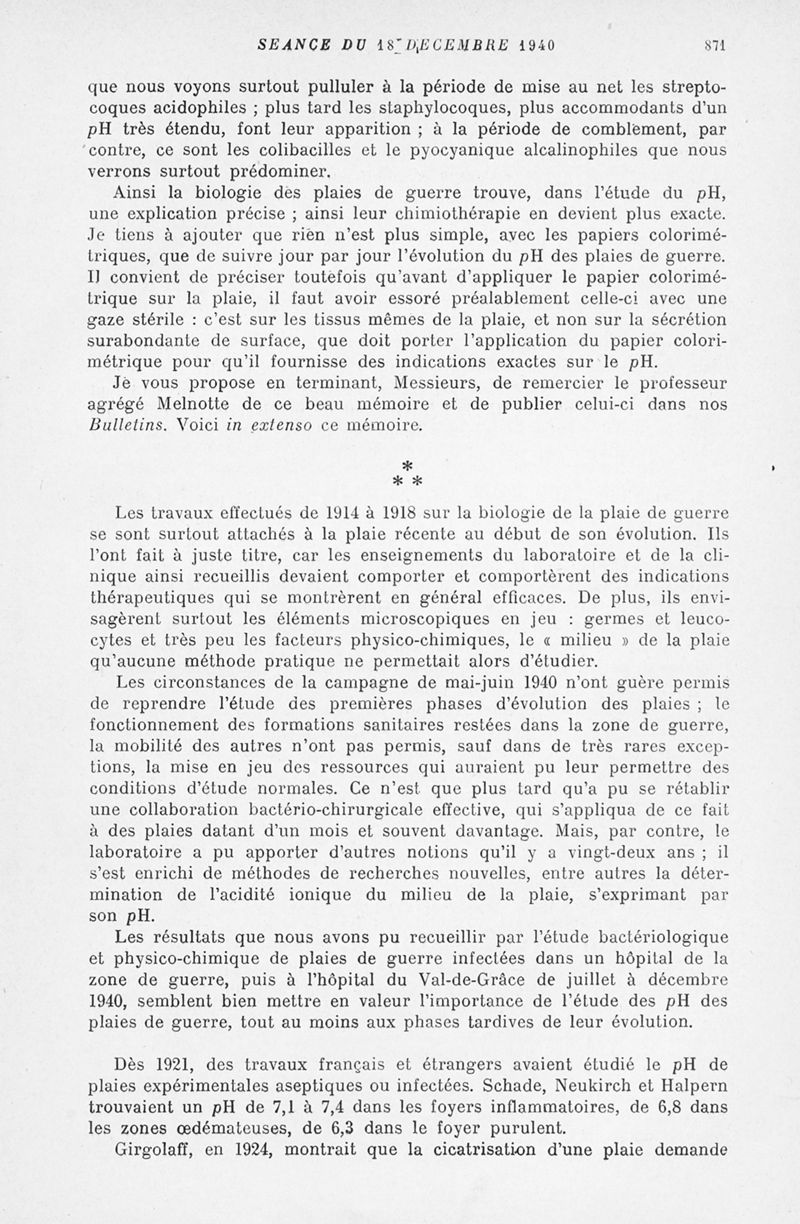 SEANCE DU 18 DECEMBRE 1940 871

que nous voyons surtout pulluler à la période de mise au net les streptocoques acidophiles ; plus tard les staphylocoques, plus accommodants d'un pH très étendu, font leur apparition ; à la période de comblement, par contre, ce sont les colibacilles et le pyocyanique alcalinophiles que nous verrons surtout prédominer.

Ainsi la biologie des plaies de guerre trouve, dans l'étude du pH, une explication précise ; ainsi leur chimiothérapie en devient plus exacte. Je tiens à ajouter que rien n'est plus simple, avec les papiers colorimétriques, que de suivre jour par jour l'évolution du pH des plaies de guerre. Il convient de préciser toutefois qu'avant d'appliquer le papier colorimétrique sur la plaie, il faut avoir essoré préalablement celle-ci avec une gaze stérile : c'est sur les tissus mêmes de la plaie, et non sur la sécrétion surabondante de surface, que doit porter l'application du papier colorimétrique pour qu'il fournisse des indications exactes sur le pH.

Je vous propose en terminant, Messieurs, de remercier le professeur agrégé Melnotte de ce beau mémoire et de publier celui-ci dans nos Bulletins. Voici in extenso ce mémoire.

*
* *

Les travaux effectués de 1914 à 1918 sur la biologie de la plaie de guerre se sont surtout attachés à la plaie récente au début de son évolution. Ils l'ont fait à juste titre, car les enseignements du laboratoire et de la clinique ainsi recueillis devaient comporter et comportèrent des indications thérapeutiques qui se montrèrent en général efficaces. De plus, ils envisagèrent surtout les éléments microscopiques en jeu : germes et leucocytes et très peu les facteurs physico-chimiques, le « milieu » de la plaie qu'aucune méthode pratique ne permettait alors d'étudier.

Les circonstances de la campagne de mai-juin 1940 n'ont guère permis de reprendre l'étude des premières phases d'évolution des plaies ; le fonctionnement des formations sanitaires restées dans la zone de guerre, la mobilité des autres n'ont pas permis, sauf dans de très rares exceptions, la mise en jeu des ressources qui auraient pu leur permettre des conditions d'étude normales. Ce n'est que plus tard qu'a pu se rétablir une collaboration bactério-chirurgicale effective, qui s'appliqua de ce fait à des plaies datant d'un mois et souvent davantage. Mais, par contre, le laboratoire a pu apporter d'autres notions qu'il y a vingt-deux ans ; il s'est enrichi de méthodes de recherches nouvelles, entre autres la détermination de l'acidité ionique du milieu de la plaie, s'exprimant par son pH.

Les résultats que nous avons pu recueillir par l'étude bactériologique et physico-chimique de plaies de guerre infectées dans un hôpital de la zone de guerre, puis à l'hôpital du Val-de-Grâce de juillet à décembre 1940, semblent bien mettre en valeur l'importance de l'étude des pH des plaies de guerre, tout au moins aux phases tardives de leur évolution.

Dès 1921, des travaux français et étrangers avaient étudié le pH de plaies expérimentales aseptiques ou infectées. Schade, Neukirch et Halpern trouvaient un pH de 7,1 à 7,4 dans les foyers inflammatoires, de 6,8 dans les zones œdémateuses, de 6,3 dans le foyer purulent.

Girgolaff, en 1924, montrait que la cicatrisation d'une plaie demande